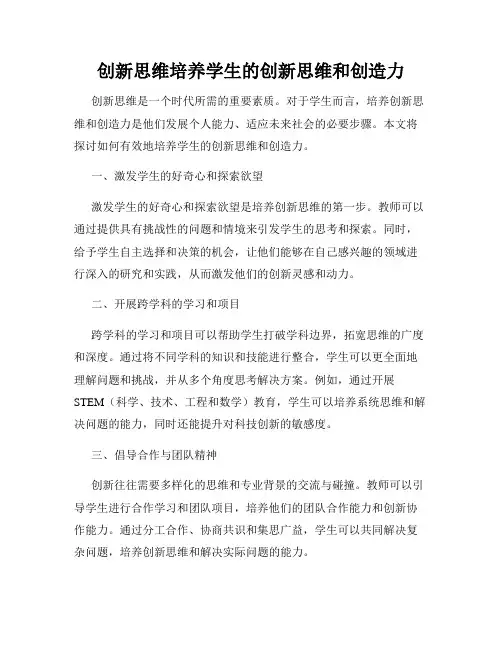 创新思维培养学生的创新思维和创造力

创新思维是一个时代所需的重要素质。对于学生而言，培养创新思维和创造力是他们发展个人能力、适应未来社会的必要步骤。本文将探讨如何有效地培养学生的创新思维和创造力。

一、激发学生的好奇心和探索欲望

激发学生的好奇心和探索欲望是培养创新思维的第一步。教师可以通过提供具有挑战性的问题和情境来引发学生的思考和探索。同时，给予学生自主选择和决策的机会，让他们能够在自己感兴趣的领域进行深入的研究和实践，从而激发他们的创新灵感和动力。

二、开展跨学科的学习和项目

跨学科的学习和项目可以帮助学生打破学科边界，拓宽思维的广度和深度。通过将不同学科的知识和技能进行整合，学生可以更全面地理解问题和挑战，并从多个角度思考解决方案。例如，通过开展STEM（科学、技术、工程和数学）教育，学生可以培养系统思维和解决问题的能力，同时还能提升对科技创新的敏感度。

三、倡导合作与团队精神

创新往往需要多样化的思维和专业背景的交流与碰撞。教师可以引导学生进行合作学习和团队项目，培养他们的团队合作能力和创新协作能力。通过分工合作、协商共识和集思广益，学生可以共同解决复杂问题，培养创新思维和解决实际问题的能力。